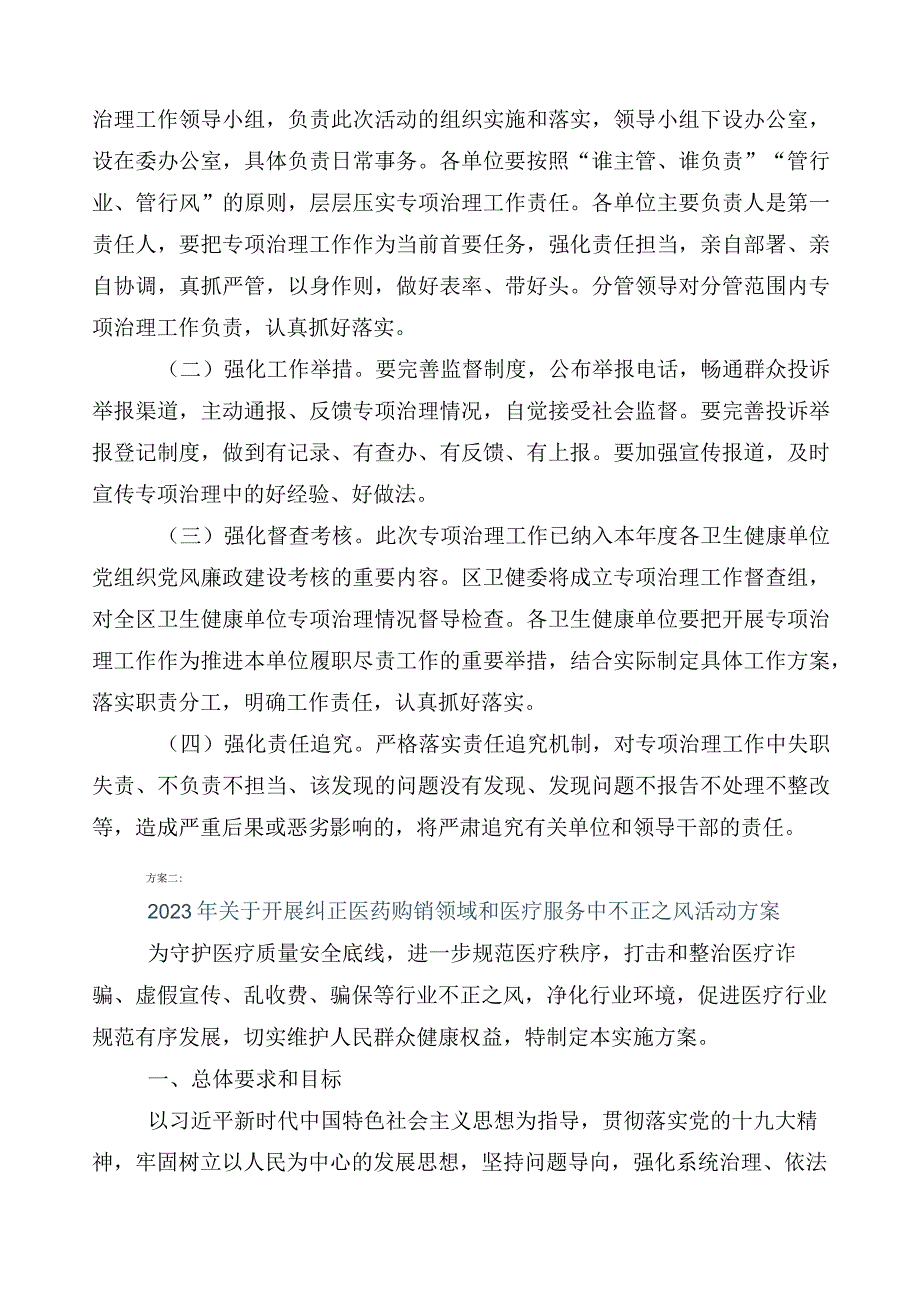 治理工作领导小组，负责此次活动的组织实施和落实，领导小组下设办公室，设在委办公室，具体负责日常事务。各单位要按照“谁主管、谁负责”“管行业、管行风”的原则，层层压实专项治理工作责任。各单位主要负责人是第一责任人，要把专项治理工作作为当前首要任务，强化责任担当，亲自部署、亲自协调，真抓严管，以身作则，做好表率、带好头。分管领导对分管范围内专项治理工作负责，认真抓好落实。

（二）强化工作举措。要完善监督制度，公布举报电话，畅通群众投诉举报渠道，主动通报、反馈专项治理情况，自觉接受社会监督。要完善投诉举报登记制度，做到有记录、有查办、有反馈、有上报。要加强宣传报道，及时宣传专项治理中的好经验、好做法。

（三）强化督查考核。此次专项治理工作已纳入本年度各卫生健康单位党组织党风廉政建设考核的重要内容。区卫健委将成立专项治理工作督查组，对全区卫生健康单位专项治理情况督导检查。各卫生健康单位要把开展专项治理工作作为推进本单位履职尽责工作的重要举措，结合实际制定具体工作方案，落实职责分工，明确工作责任，认真抓好落实。

（四）强化责任追究。严格落实责任追究机制，对专项治理工作中失职失责、不负责不担当、该发现的问题没有发现、发现问题不报告不处理不整改等，造成严重后果或恶劣影响的，将严肃追究有关单位和领导干部的责任。

方案二：

2023年关于开展纠正医药购销领域和医疗服务中不正之风活动方案

为守护医疗质量安全底线，进一步规范医疗秩序，打击和整治医疗诈骗、虚假宣传、乱收费、骗保等行业不正之风，净化行业环境，促进医疗行业规范有序发展，切实维护人民群众健康权益，特制定本实施方案。

一、总体要求和目标

以习近平新时代中国特色社会主义思想为指导，贯彻落实党的十九大精神，牢固树立以人民为中心的发展思想，坚持问题导向，强化系统治理、依法